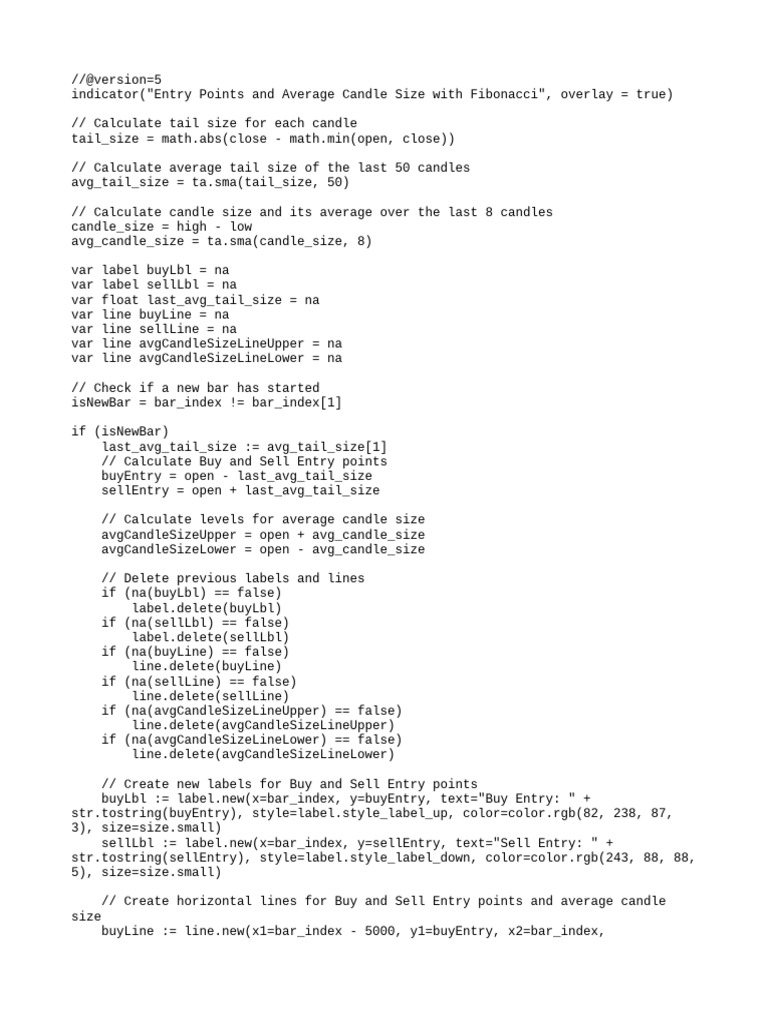 //@version=5
indicator("Entry Points and Average Candle Size with Fibonacci", overlay = true)

// Calculate tail size for each candle
tail_size = math.abs(close - math.min(open, close))

// Calculate average tail size of the last 50 candles
avg_tail_size = ta.sma(tail_size, 50)

// Calculate candle size and its average over the last 8 candles
candle_size = high - low
avg_candle_size = ta.sma(candle_size, 8)

var label buyLbl = na
var label sellLbl = na
var float last_avg_tail_size = na
var line buyLine = na
var line sellLine = na
var line avgCandleSizeLineUpper = na
var line avgCandleSizeLineLower = na

// Check if a new bar has started
isNewBar = bar_index != bar_index[1]

if (isNewBar)
    last_avg_tail_size := avg_tail_size[1]
    // Calculate Buy and Sell Entry points
    buyEntry = open - last_avg_tail_size
    sellEntry = open + last_avg_tail_size

    // Calculate levels for average candle size
    avgCandleSizeUpper = open + avg_candle_size
    avgCandleSizeLower = open - avg_candle_size

    // Delete previous labels and lines
    if (na(buyLbl) == false)
        label.delete(buyLbl)
    if (na(sellLbl) == false)
        label.delete(sellLbl)
    if (na(buyLine) == false)
        line.delete(buyLine)
    if (na(sellLine) == false)
        line.delete(sellLine)
    if (na(avgCandleSizeLineUpper) == false)
        line.delete(avgCandleSizeLineUpper)
    if (na(avgCandleSizeLineLower) == false)
        line.delete(avgCandleSizeLineLower)

    // Create new labels for Buy and Sell Entry points
    buyLbl := label.new(x=bar_index, y=buyEntry, text="Buy Entry: " + str.tostring(buyEntry), style=label.style_label_up, color=color.rgb(82, 238, 87, 3), size=size.small)
    sellLbl := label.new(x=bar_index, y=sellEntry, text="Sell Entry: " + str.tostring(sellEntry), style=label.style_label_down, color=color.rgb(243, 88, 88, 5), size=size.small)

    // Create horizontal lines for Buy and Sell Entry points and average candle size
    buyLine := line.new(x1=bar_index - 5000, y1=buyEntry, x2=bar_index,